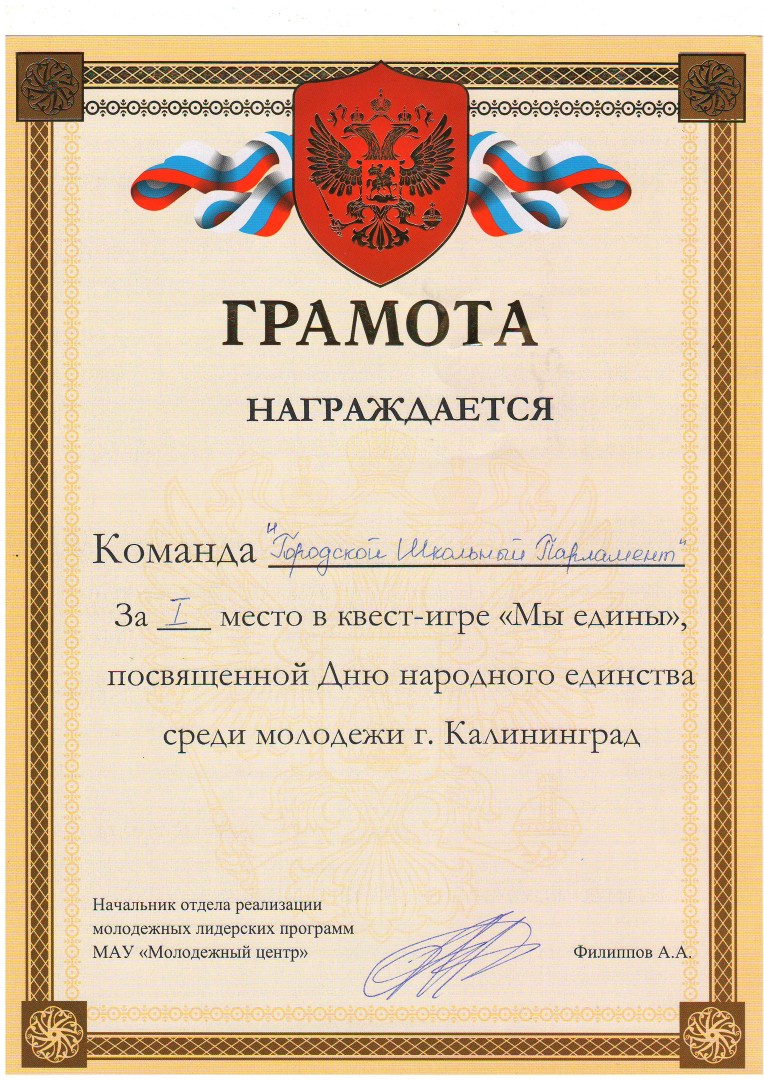 ГРАМОТА

НАГРАЖДАЕТСЯ

Команда "Городской Школьный Парламент"

За I место в квест-игре «Мы едины», посвященной Дню народного единства среди молодежи г. Калининград

Начальник отдела реализации молодежных лидерских программ МАУ «Молодежный центр»

Филиппов А.А.